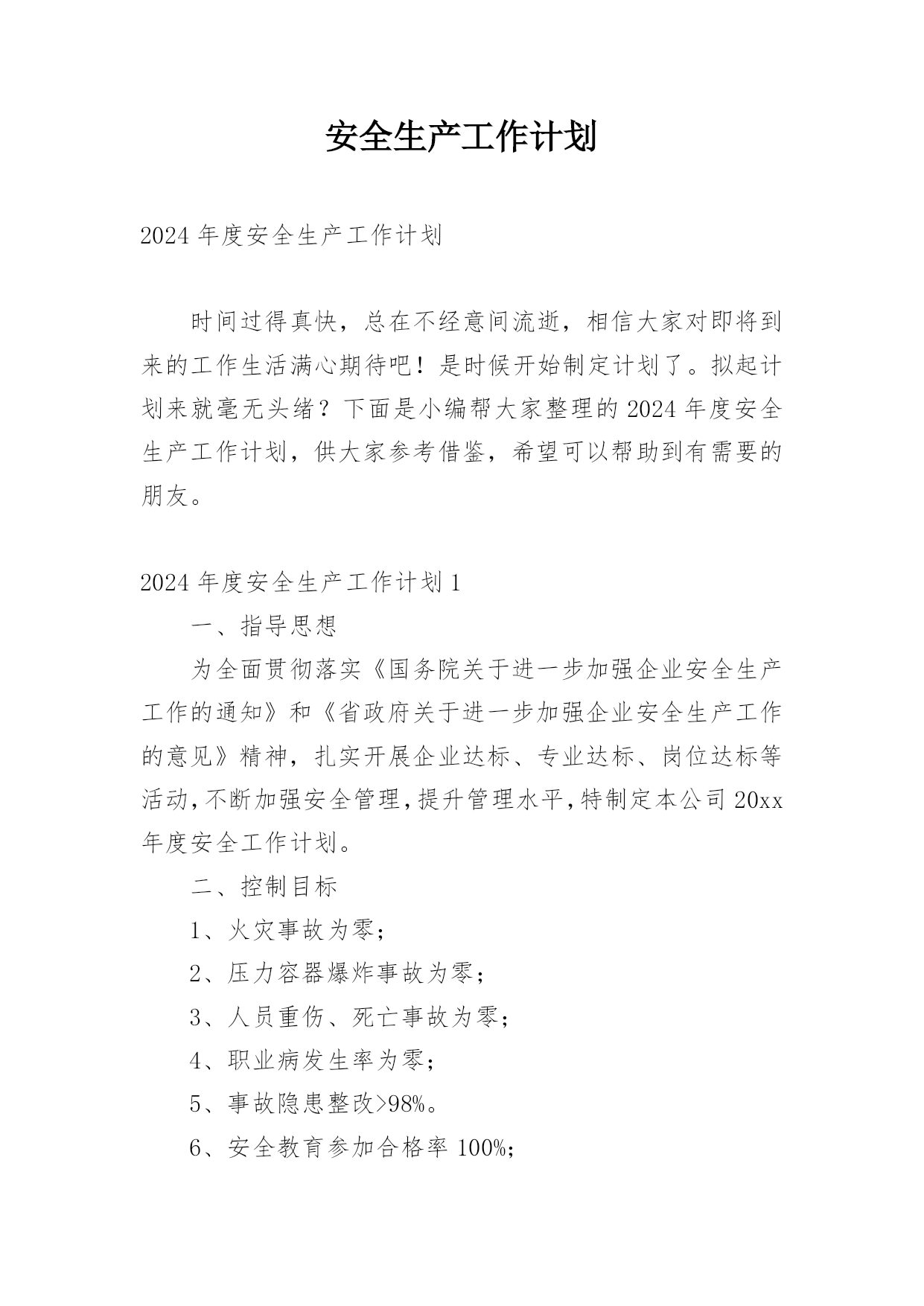 安全生产工作计划

2024年度安全生产工作计划

时间过得真快，总在不经意间流逝，相信大家对即将到来的工作生活满心期待吧！是时候开始制定计划了。拟起计划来就毫无头绪？下面是小编帮大家整理的2024年度安全生产工作计划，供大家参考借鉴，希望可以帮助到有需要的朋友。

2024年度安全生产工作计划1

一、指导思想

为全面贯彻落实《国务院关于进一步加强企业安全生产工作的通知》和《省政府关于进一步加强企业安全生产工作的意见》精神，扎实开展企业达标、专业达标、岗位达标等活动，不断加强安全管理，提升管理水平，特制定本公司20xx年度安全工作计划。

二、控制目标

1、火灾事故为零；

2、压力容器爆炸事故为零；

3、人员重伤、死亡事故为零；

4、职业病发生率为零；

5、事故隐患整改>98%。

6、安全教育参加合格率100%；